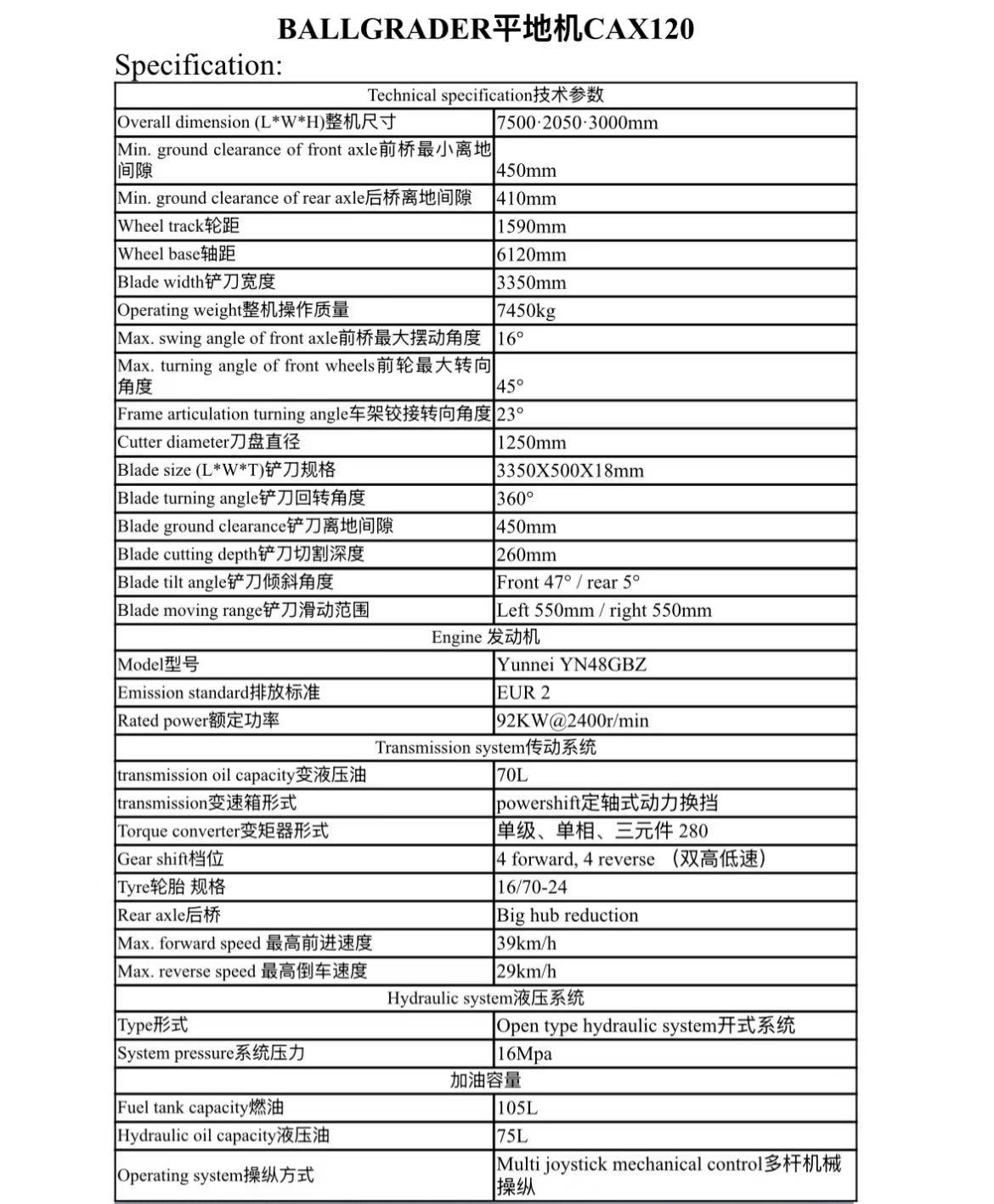 BALLGRADER平地机CAX120

Specification:

| Technical specification技术参数 | |
|---|---|
| Overall dimension (L\*W\*H)整机尺寸 | 7500·2050·3000mm |
| Min. ground clearance of front axle前桥最小离地间隙 | 450mm |
| Min. ground clearance of rear axle后桥离地间隙 | 410mm |
| Wheel track轮距 | 1590mm |
| Wheel base轴距 | 6120mm |
| Blade width铲刀宽度 | 3350mm |
| Operating weight整机操作质量 | 7450kg |
| Max. swing angle of front axle前桥最大摆动角度 | 16° |
| Max. turning angle of front wheels前轮最大转向角度 | 45° |
| Frame articulation turning angle车架铰接转向角度 | 23° |
| Cutter diameter刀盘直径 | 1250mm |
| Blade size (L\*W\*T)铲刀规格 | 3350X500X18mm |
| Blade turning angle铲刀回转角度 | 360° |
| Blade ground clearance铲刀离地间隙 | 450mm |
| Blade cutting depth铲刀切割深度 | 260mm |
| Blade tilt angle铲刀倾斜角度 | Front 47° / rear 5° |
| Blade moving range铲刀滑动范围 | Left 550mm / right 550mm |
| Engine 发动机 | |
| Model型号 | Yunnei YN48GBZ |
| Emission standard排放标准 | EUR 2 |
| Rated power额定功率 | 92KW@2400r/min |
| Transmission system传动系统 | |
| transmission oil capacity变液压油 | 70L |
| transmission变速箱形式 | powershift定轴式动力换挡 |
| Torque converter变矩器形式 | 单级、单相、三元件 280 |
| Gear shift档位 | 4 forward, 4 reverse （双高低速） |
| Tyre轮胎 规格 | 16/70-24 |
| Rear axle后桥 | Big hub reduction |
| Max. forward speed 最高前进速度 | 39km/h |
| Max. reverse speed 最高倒车速度 | 29km/h |
| Hydraulic system液压系统 | |
| Type形式 | Open type hydraulic system开式系统 |
| System pressure系统压力 | 16Mpa |
| 加油容量 | |
| Fuel tank capacity燃油 | 105L |
| Hydraulic oil capacity液压油 | 75L |
| Operating system操纵方式 | Multi joystick mechanical control多杆机械操纵 |